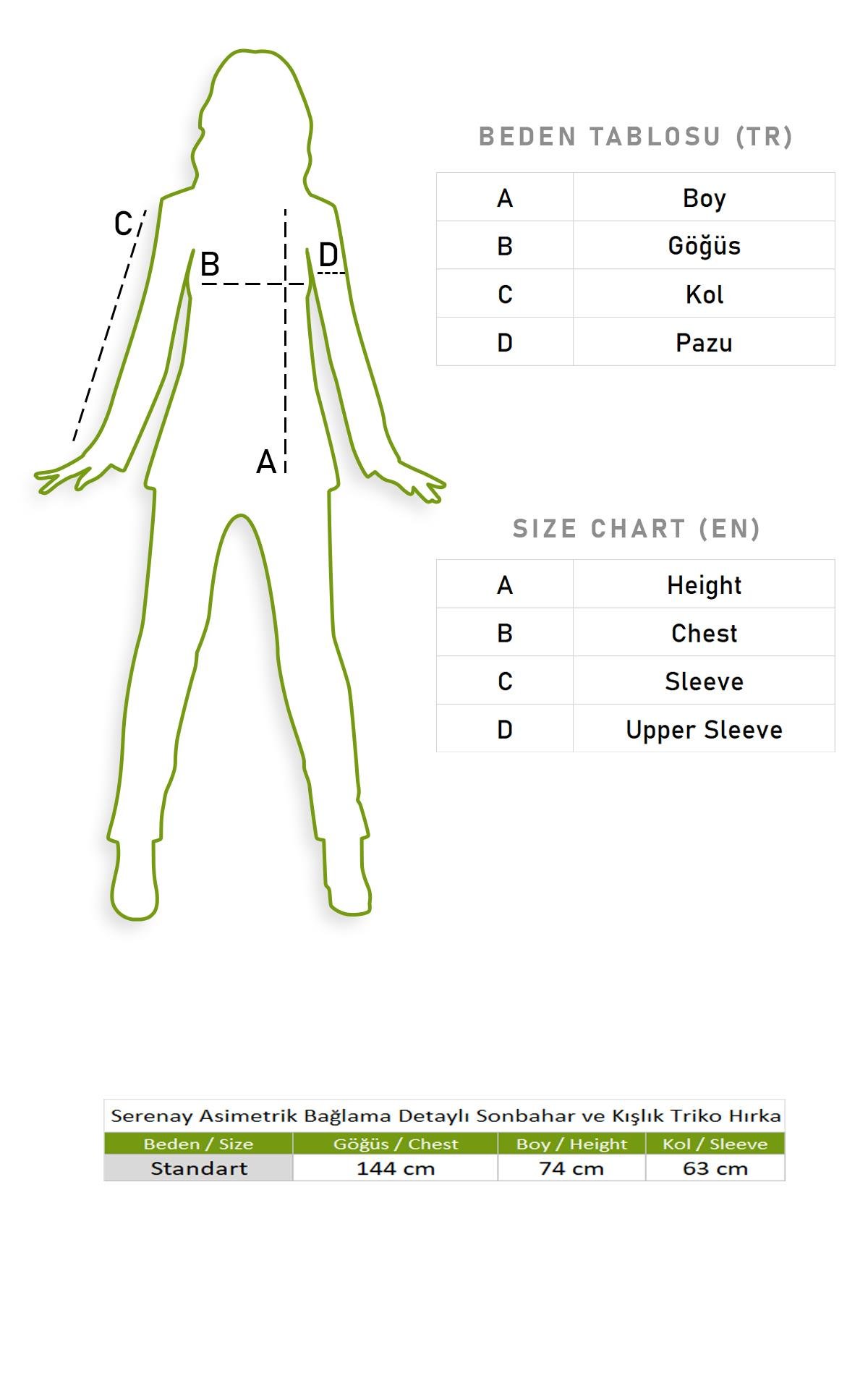 C

B

D

A

BEDEN TABLOSU (TR)

| A | Boy |
|---|---|
| B | Göğüs |
| C | Kol |
| D | Pazu |

SIZE CHART (EN)

| A | Height |
|---|---|
| B | Chest |
| C | Sleeve |
| D | Upper Sleeve |

Serenay Asimetrik Bağlama Detaylı Sonbahar ve Kışlık Triko Hırka

| Beden / Size | Göğüs / Chest | Boy / Height | Kol / Sleeve |
|---|---|---|---|
| Standart | 144 cm | 74 cm | 63 cm |